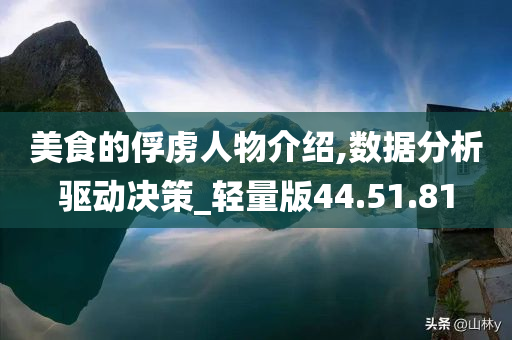 美食的俘虏人物介绍,数据分析驱动决策_轻量版44.51.81

头条 @山林y